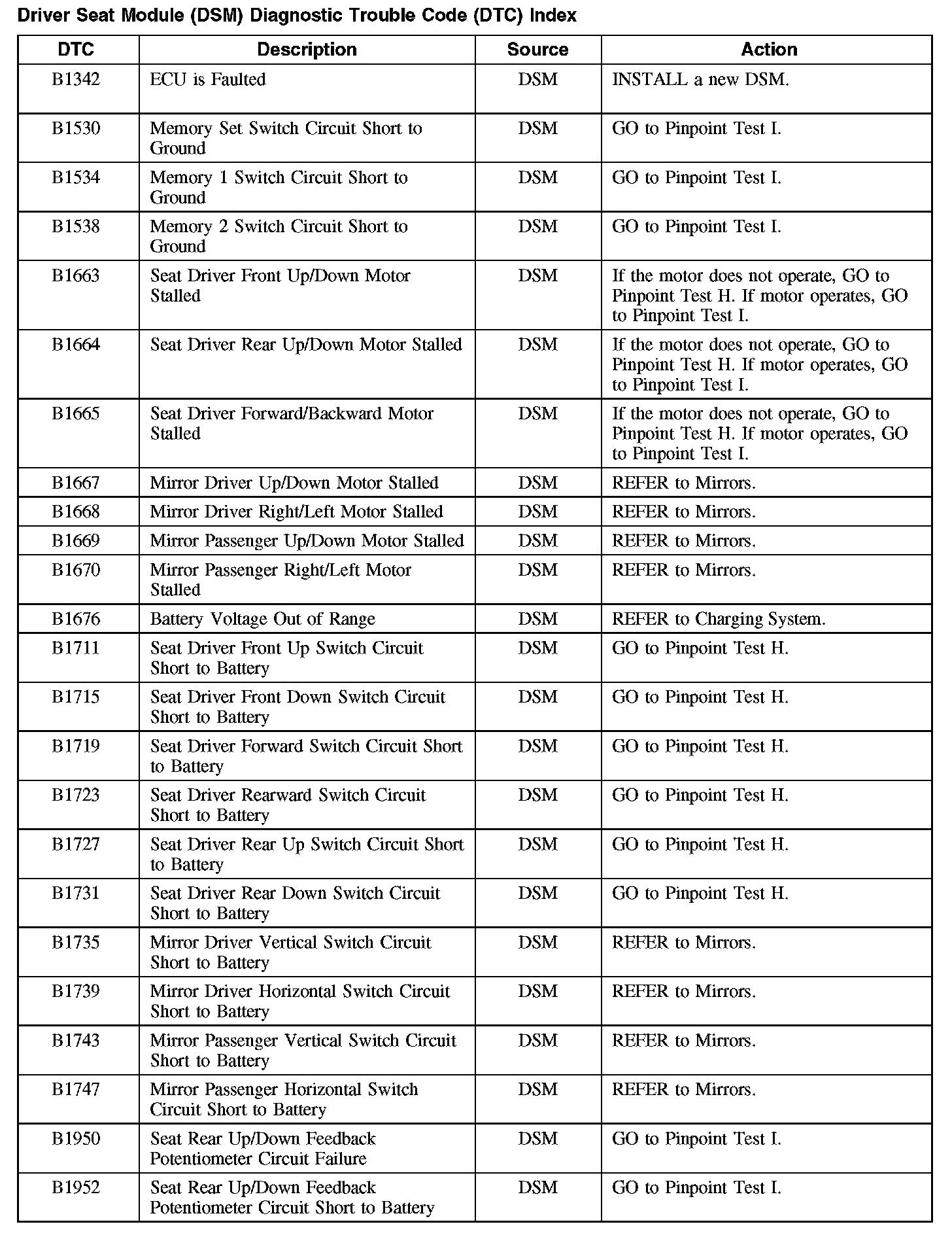 Driver Seat Module (DSM) Diagnostic Trouble Code (DTC) Index

| DTC | Description | Source | Action |
|---|---|---|---|
| B1342 | ECU is Faulted | DSM | INSTALL a new DSM. |
| B1530 | Memory Set Switch Circuit Short to Ground | DSM | GO to Pinpoint Test I. |
| B1534 | Memory 1 Switch Circuit Short to Ground | DSM | GO to Pinpoint Test I. |
| B1538 | Memory 2 Switch Circuit Short to Ground | DSM | GO to Pinpoint Test I. |
| B1663 | Seat Driver Front Up/Down Motor Stalled | DSM | If the motor does not operate, GO to Pinpoint Test H. If motor operates, GO to Pinpoint Test I. |
| B1664 | Seat Driver Rear Up/Down Motor Stalled | DSM | If the motor does not operate, GO to Pinpoint Test H. If motor operates, GO to Pinpoint Test I. |
| B1665 | Seat Driver Forward/Backward Motor Stalled | DSM | If the motor does not operate, GO to Pinpoint Test H. If motor operates, GO to Pinpoint Test I. |
| B1667 | Mirror Driver Up/Down Motor Stalled | DSM | REFER to Mirrors. |
| B1668 | Mirror Driver Right/Left Motor Stalled | DSM | REFER to Mirrors. |
| B1669 | Mirror Passenger Up/Down Motor Stalled | DSM | REFER to Mirrors. |
| B1670 | Mirror Passenger Right/Left Motor Stalled | DSM | REFER to Mirrors. |
| B1676 | Battery Voltage Out of Range | DSM | REFER to Charging System. |
| B1711 | Seat Driver Front Up Switch Circuit Short to Battery | DSM | GO to Pinpoint Test H. |
| B1715 | Seat Driver Front Down Switch Circuit Short to Battery | DSM | GO to Pinpoint Test H. |
| B1719 | Seat Driver Forward Switch Circuit Short to Battery | DSM | GO to Pinpoint Test H. |
| B1723 | Seat Driver Rearward Switch Circuit Short to Battery | DSM | GO to Pinpoint Test H. |
| B1727 | Seat Driver Rear Up Switch Circuit Short to Battery | DSM | GO to Pinpoint Test H. |
| B1731 | Seat Driver Rear Down Switch Circuit Short to Battery | DSM | GO to Pinpoint Test H. |
| B1735 | Mirror Driver Vertical Switch Circuit Short to Battery | DSM | REFER to Mirrors. |
| B1739 | Mirror Driver Horizontal Switch Circuit Short to Battery | DSM | REFER to Mirrors. |
| B1743 | Mirror Passenger Vertical Switch Circuit Short to Battery | DSM | REFER to Mirrors. |
| B1747 | Mirror Passenger Horizontal Switch Circuit Short to Battery | DSM | REFER to Mirrors. |
| B1950 | Seat Rear Up/Down Feedback Potentiometer Circuit Failure | DSM | GO to Pinpoint Test I. |
| B1952 | Seat Rear Up/Down Feedback Potentiometer Circuit Short to Battery | DSM | GO to Pinpoint Test I. |